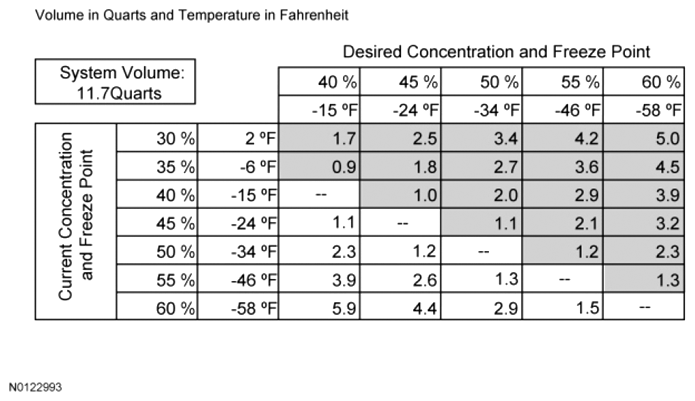 Volume in Quarts and Temperature in Fahrenheit

Desired Concentration and Freeze Point

| System Volume: 11.7Quarts | | | 40 % | 45 % | 50 % | 55 % | 60 % |
|---|---|---|---|---|---|---|---|
| | | | -15 ºF | -24 ºF | -34 ºF | -46 ºF | -58 ºF |
| Current Concentration and Freeze Point | 30 % | 2 ºF | 1.7 | 2.5 | 3.4 | 4.2 | 5.0 |
| | 35 % | -6 ºF | 0.9 | 1.8 | 2.7 | 3.6 | 4.5 |
| | 40 % | -15 ºF | -- | 1.0 | 2.0 | 2.9 | 3.9 |
| | 45 % | -24 ºF | 1.1 | -- | 1.1 | 2.1 | 3.2 |
| | 50 % | -34 ºF | 2.3 | 1.2 | -- | 1.2 | 2.3 |
| | 55 % | -46 ºF | 3.9 | 2.6 | 1.3 | -- | 1.3 |
| | 60 % | -58 ºF | 5.9 | 4.4 | 2.9 | 1.5 | -- |

N0122993